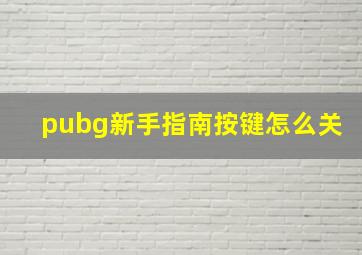 pubg新手指南按键怎么关